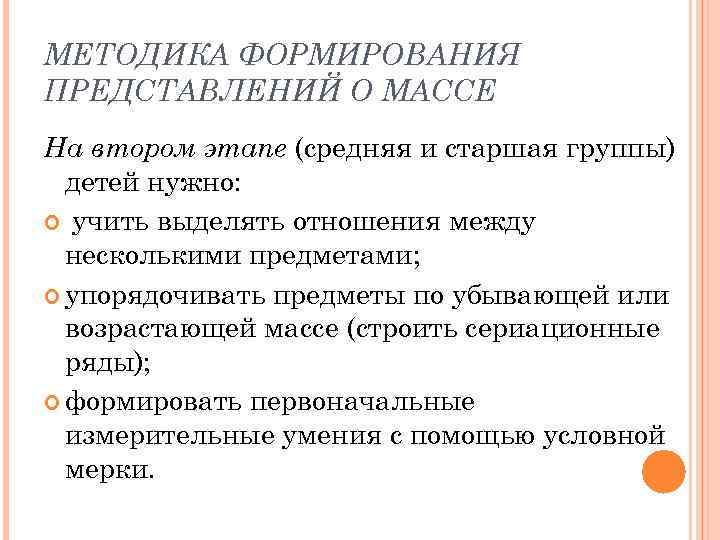 МЕТОДИКА ФОРМИРОВАНИЯ ПРЕДСТАВЛЕНИЙ О МАССЕ

На втором этапе (средняя и старшая группы) детей нужно:

учить выделять отношения между несколькими предметами;

упорядочивать предметы по убывающей или возрастающей массе (строить сериационные ряды);

формировать первоначальные измерительные умения с помощью условной мерки.